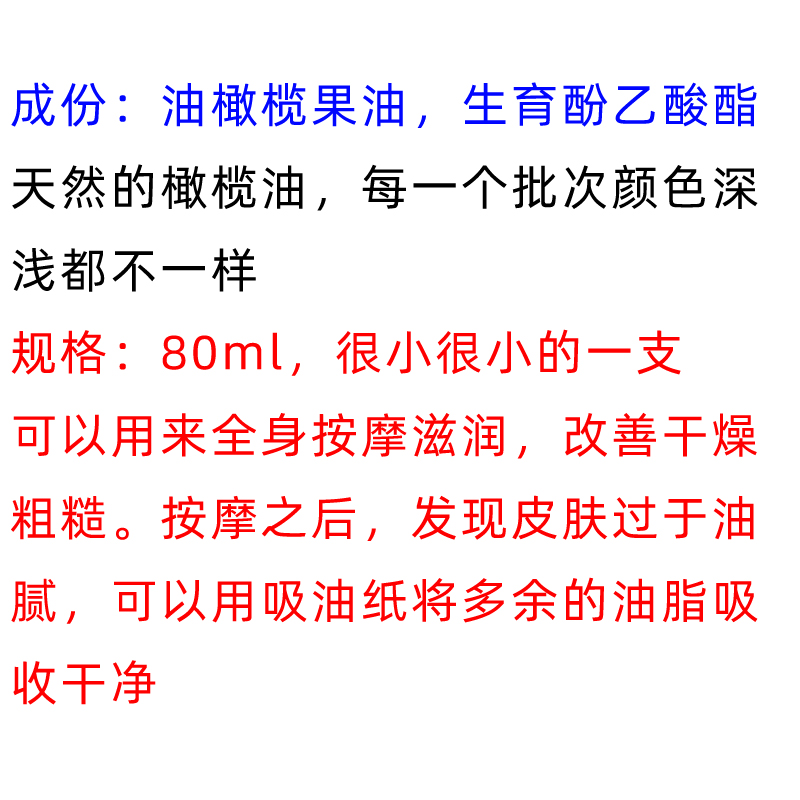 成份：油橄榄果油，生育酚乙酸酯

天然的橄榄油，每一个批次颜色深浅都不一样

规格：80ml，很小很小的一支

可以用来全身按摩滋润，改善干燥粗糙。按摩之后，发现皮肤过于油腻，可以用吸油纸将多余的油脂吸收干净